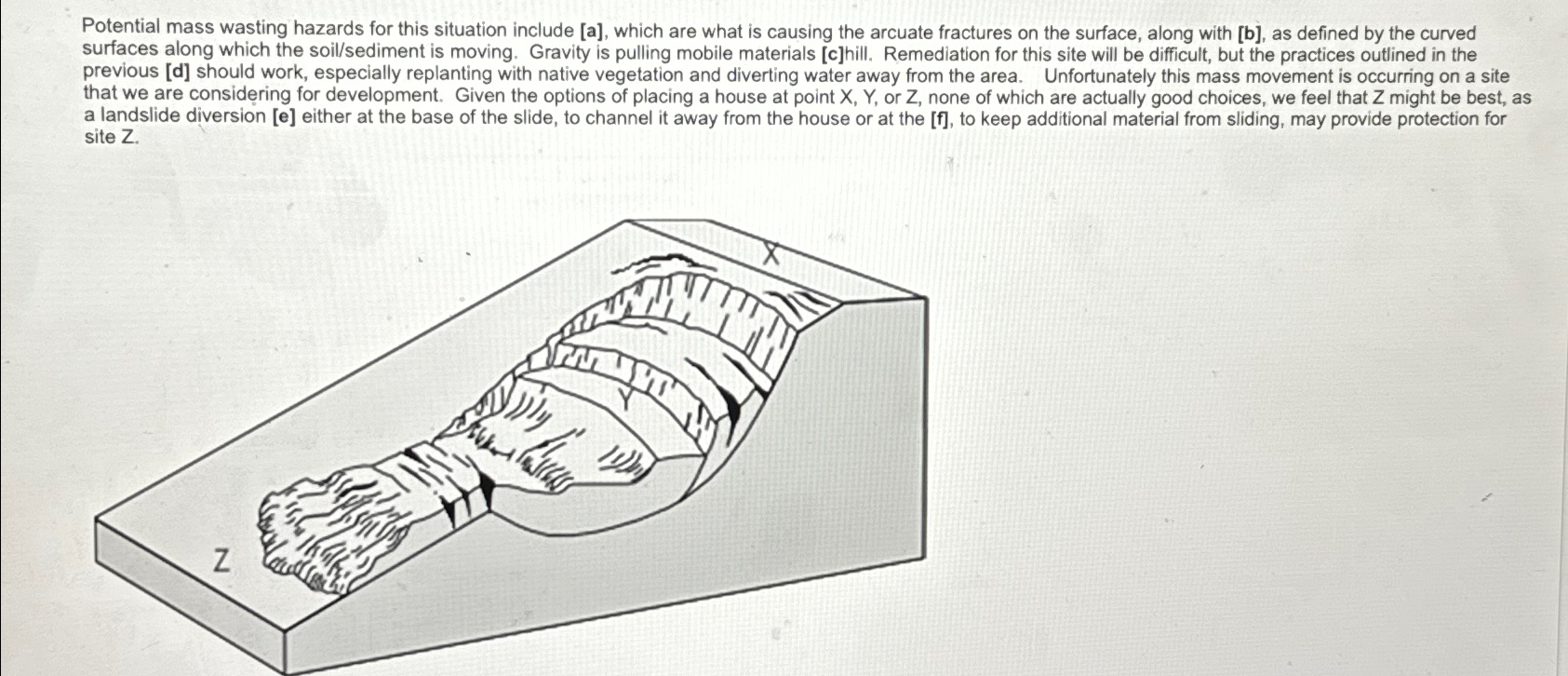 Potential mass wasting hazards for this situation include [a], which are what is causing the arcuate fractures on the surface, along with [b], as defined by the curved surfaces along which the soil/sediment is moving. Gravity is pulling mobile materials [c]hill. Remediation for this site will be difficult, but the practices outlined in the previous [d] should work, especially replanting with native vegetation and diverting water away from the area. Unfortunately this mass movement is occurring on a site that we are considering for development. Given the options of placing a house at point X, Y, or Z, none of which are actually good choices, we feel that Z might be best, as a landslide diversion [e] either at the base of the slide, to channel it away from the house or at the [f], to keep additional material from sliding, may provide protection for site Z.

X

Y

Z